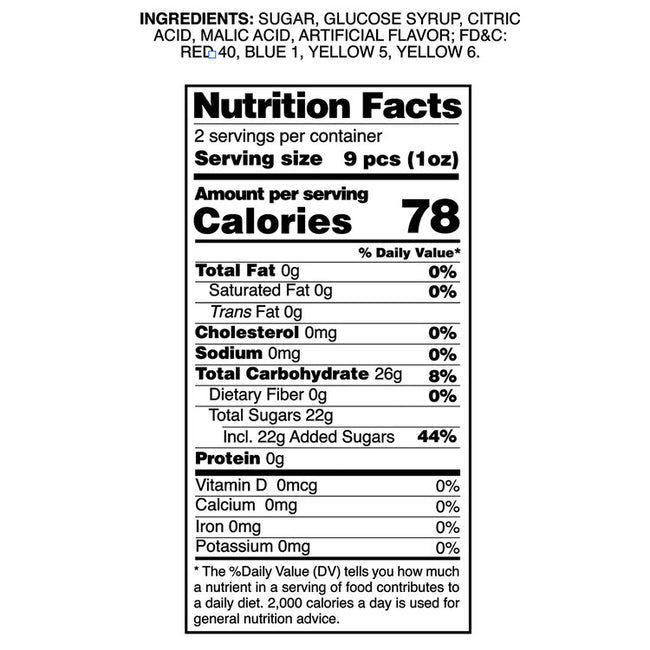 INGREDIENTS: SUGAR, GLUCOSE SYRUP, CITRIC ACID, MALIC ACID, ARTIFICIAL FLAVOR; FD&C: RED 40, BLUE 1, YELLOW 5, YELLOW 6.

Nutrition Facts
2 servings per container
Serving size 9 pcs (1oz)

Amount per serving
Calories 78

% Daily Value*
Total Fat 0g 0%
Saturated Fat 0g 0%
Trans Fat 0g
Cholesterol 0mg 0%
Sodium 0mg 0%
Total Carbohydrate 26g 8%
Dietary Fiber 0g 0%
Total Sugars 22g
Incl. 22g Added Sugars 44%
Protein 0g

Vitamin D 0mcg 0%
Calcium 0mg 0%
Iron 0mg 0%
Potassium 0mg 0%

* The %Daily Value (DV) tells you how much a nutrient in a serving of food contributes to a daily diet. 2,000 calories a day is used for general nutrition advice.